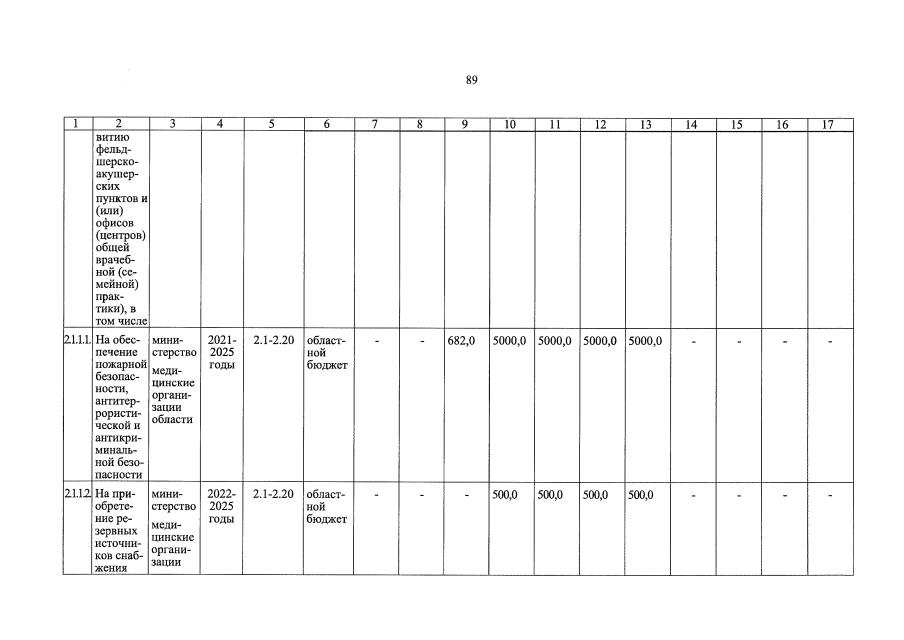 89

| 1 | 2 | 3 | 4 | 5 | 6 | 7 | 8 | 9 | 10 | 11 | 12 | 13 | 14 | 15 | 16 | 17 |
|---|---|---|---|---|---|---|---|---|---|---|---|---|---|---|---|---|
| | витию фельдшерско-акушерских пунктов и (или) офисов (центров) общей врачебной (семейной) практики), в том числе | | | | | | | | | | | | | | | |
| 2.1.1.1. | На обеспечение пожарной безопасности, антитеррористической и антикриминальной безопасности | министерство медицинские организации области | 2021-2025 годы | 2.1-2.20 | областной бюджет | - | - | 682,0 | 5000,0 | 5000,0 | 5000,0 | 5000,0 | - | - | - | - |
| 2.1.1.2. | На приобретение резервных источников снабжения | министерство медицинские организации | 2022-2025 годы | 2.1-2.20 | областной бюджет | - | - | - | 500,0 | 500,0 | 500,0 | 500,0 | - | - | - | - |